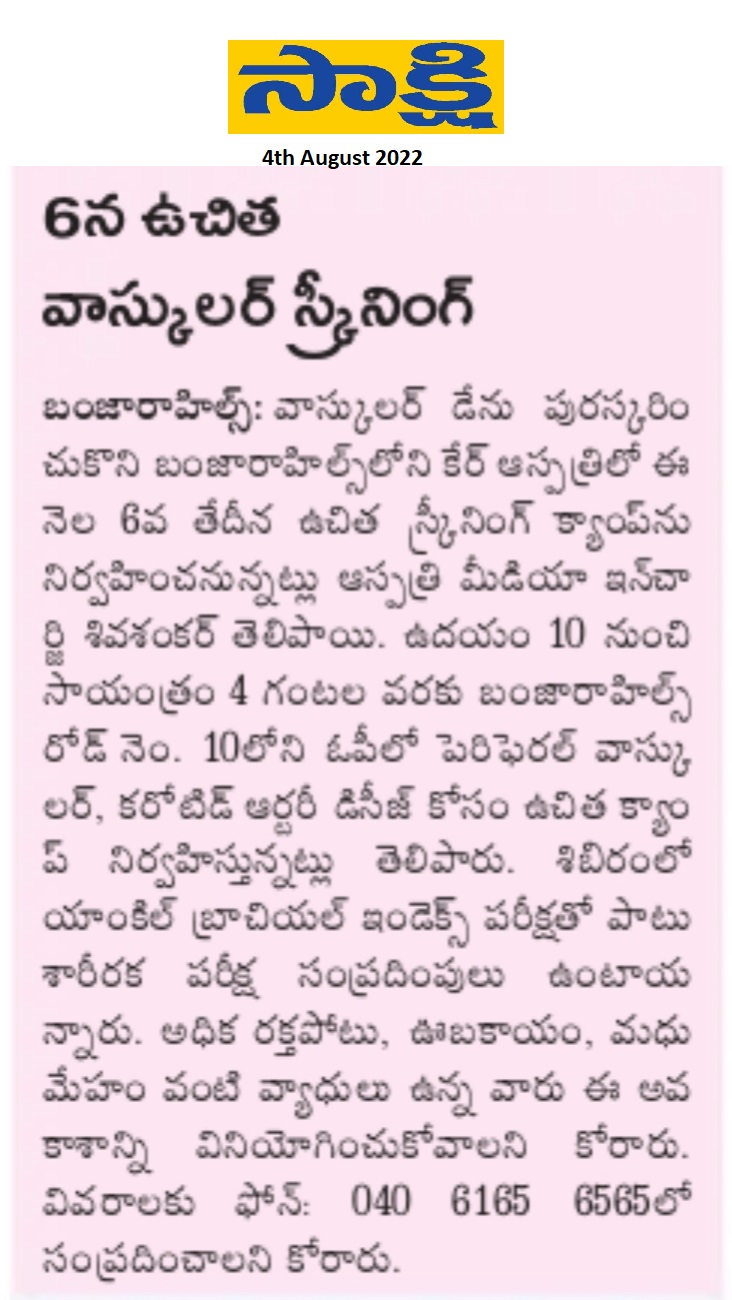 సాక్షి

4th August 2022

6న ఉచిత వాస్కులర్ స్క్రీనింగ్

బంజారాహిల్స్: వాస్కులర్ డేను పురస్కరించుకొని బంజారాహిల్స్‌లోని కేర్ ఆస్పత్రిలో ఈ నెల 6వ తేదీన ఉచిత స్క్రీనింగ్ క్యాంప్‌ను నిర్వహించనున్నట్లు ఆస్పత్రి మీడియా ఇన్‌చార్జి శివశంకర్ తెలిపాయి. ఉదయం 10 నుంచి సాయంత్రం 4 గంటల వరకు బంజారాహిల్స్ రోడ్ నెం. 10లోని ఓపీలో పెరిఫెరల్ వాస్కులర్, కరోటిడ్ ఆర్టరీ డిసీజ్ కోసం ఉచిత క్యాంప్ నిర్వహిస్తున్నట్లు తెలిపారు. శిబిరంలో యాంకిల్ బ్రాచియల్ ఇండెక్స్ పరీక్షతో పాటు శారీరక పరీక్ష సంప్రదింపులు ఉంటాయన్నారు. అధిక రక్తపోటు, ఊబకాయం, మధుమేహం వంటి వ్యాధులు ఉన్న వారు ఈ అవకాశాన్ని వినియోగించుకోవాలని కోరారు. వివరాలకు ఫోన్: 040 6165 6565లో సంప్రదించాలని కోరారు.